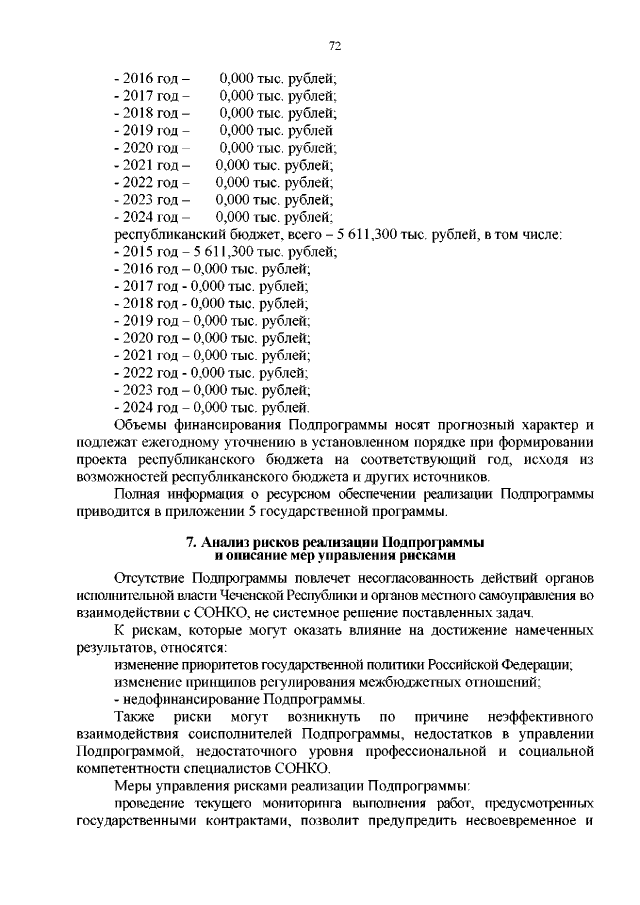 72

- 2016 год – 0,000 тыс. рублей;
- 2017 год – 0,000 тыс. рублей;
- 2018 год – 0,000 тыс. рублей;
- 2019 год – 0,000 тыс. рублей
- 2020 год – 0,000 тыс. рублей;
- 2021 год – 0,000 тыс. рублей;
- 2022 год – 0,000 тыс. рублей;
- 2023 год – 0,000 тыс. рублей;
- 2024 год – 0,000 тыс. рублей;
республиканский бюджет, всего – 5 611,300 тыс. рублей, в том числе:
- 2015 год – 5 611,300 тыс. рублей;
- 2016 год – 0,000 тыс. рублей;
- 2017 год - 0,000 тыс. рублей;
- 2018 год - 0,000 тыс. рублей;
- 2019 год – 0,000 тыс. рублей;
- 2020 год – 0,000 тыс. рублей;
- 2021 год – 0,000 тыс. рублей;
- 2022 год - 0,000 тыс. рублей;
- 2023 год – 0,000 тыс. рублей;
- 2024 год – 0,000 тыс. рублей.

Объемы финансирования Подпрограммы носят прогнозный характер и подлежат ежегодному уточнению в установленном порядке при формировании проекта республиканского бюджета на соответствующий год, исходя из возможностей республиканского бюджета и других источников.

Полная информация о ресурсном обеспечении реализации Подпрограммы приводится в приложении 5 государственной программы.

7. Анализ рисков реализации Подпрограммы и описание мер управления рисками

Отсутствие Подпрограммы повлечет несогласованность действий органов исполнительной власти Чеченской Республики и органов местного самоуправления во взаимодействии с СОНКО, не системное решение поставленных задач.

К рискам, которые могут оказать влияние на достижение намеченных результатов, относятся:

изменение приоритетов государственной политики Российской Федерации;

изменение принципов регулирования межбюджетных отношений;

- недофинансирование Подпрограммы.

Также риски могут возникнуть по причине неэффективного взаимодействия соисполнителей Подпрограммы, недостатков в управлении Подпрограммой, недостаточного уровня профессиональной и социальной компетентности специалистов СОНКО.

Меры управления рисками реализации Подпрограммы:

проведение текущего мониторинга выполнения работ, предусмотренных государственными контрактами, позволит предупредить несвоевременное и